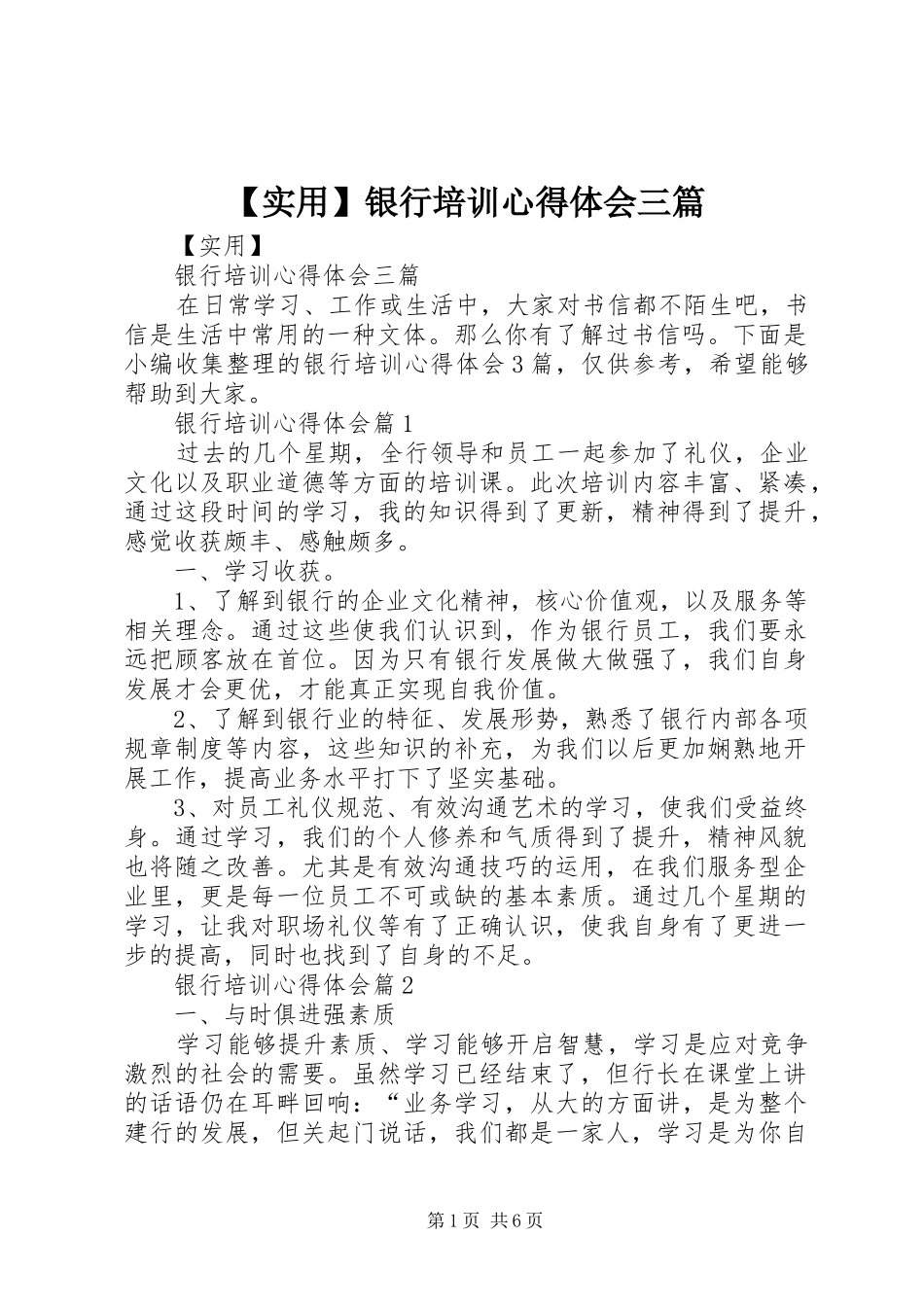 【实用】银行培训心得体会三篇

【实用】

银行培训心得体会三篇

在日常学习、工作或生活中，大家对书信都不陌生吧，书信是生活中常用的一种文体。那么你有了解过书信吗。下面是小编收集整理的银行培训心得体会3篇，仅供参考，希望能够帮助到大家。

银行培训心得体会篇1

过去的几个星期，全行领导和员工一起参加了礼仪，企业文化以及职业道德等方面的培训课。此次培训内容丰富、紧凑，通过这段时间的学习，我的知识得到了更新，精神得到了提升，感觉收获颇丰、感触颇多。

一、学习收获。

1、了解到银行的企业文化精神，核心价值观，以及服务等相关理念。通过这些使我们认识到，作为银行员工，我们要永远把顾客放在首位。因为只有银行发展做大做强了，我们自身发展才会更优，才能真正实现自我价值。

2、了解到银行业的特征、发展形势，熟悉了银行内部各项规章制度等内容，这些知识的补充，为我们以后更加娴熟地开展工作，提高业务水平打下了坚实基础。

3、对员工礼仪规范、有效沟通艺术的学习，使我们受益终身。通过学习，我们的个人修养和气质得到了提升，精神风貌也将随之改善。尤其是有效沟通技巧的运用，在我们服务型企业里，更是每一位员工不可或缺的基本素质。通过几个星期的学习，让我对职场礼仪等有了正确认识，使我自身有了更进一步的提高，同时也找到了自身的不足。

银行培训心得体会篇2

一、与时俱进强素质

学习能够提升素质、学习能够开启智慧，学习是应对竞争激烈的社会的需要。虽然学习已经结束了，但行长在课堂上讲的话语仍在耳畔回响：“业务学习，从大的方面讲，是为整个建行的发展，但关起门说话，我们都是一家人，学习是为你自

第1页 共6页